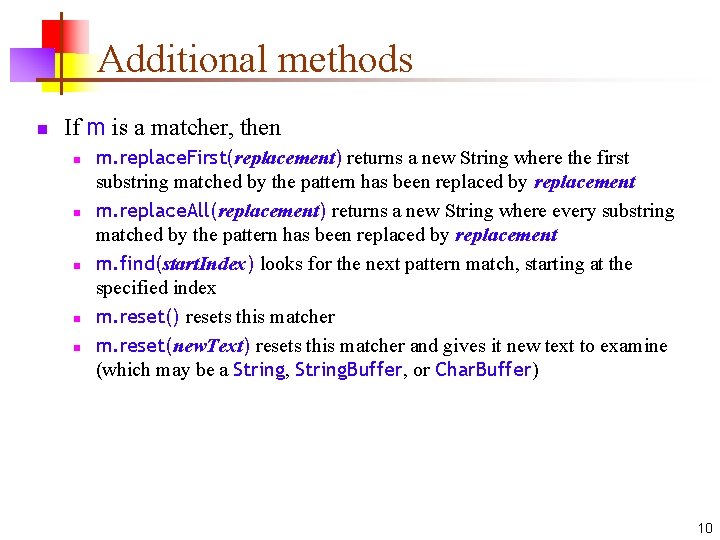 Additional methods

If m is a matcher, then

m.replaceFirst(replacement) returns a new String where the first substring matched by the pattern has been replaced by replacement

m.replaceAll(replacement) returns a new String where every substring matched by the pattern has been replaced by replacement

m.find(startIndex) looks for the next pattern match, starting at the specified index

m.reset() resets this matcher

m.reset(newText) resets this matcher and gives it new text to examine (which may be a String, StringBuffer, or CharBuffer)

10